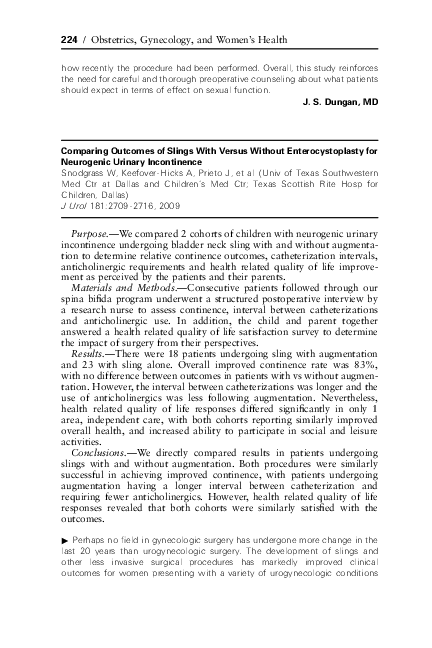 224 / Obstetrics, Gynecology, and Women's Health

how recently the procedure had been performed. Overall, this study reinforces the need for careful and thorough preoperative counseling about what patients should expect in terms of effect on sexual function.

J. S. Dungan, MD

Comparing Outcomes of Slings With Versus Without Enterocystoplasty for Neurogenic Urinary Incontinence

Snodgrass W, Keefover-Hicks A, Prieto J, et al (Univ of Texas Southwestern Med Ctr at Dallas and Children's Med Ctr; Texas Scottish Rite Hosp for Children, Dallas)

J Urol 181:2709-2716, 2009

Purpose.—We compared 2 cohorts of children with neurogenic urinary incontinence undergoing bladder neck sling with and without augmentation to determine relative continence outcomes, catheterization intervals, anticholinergic requirements and health related quality of life improvement as perceived by the patients and their parents.

Materials and Methods.—Consecutive patients followed through our spina bifida program underwent a structured postoperative interview by a research nurse to assess continence, interval between catheterizations and anticholinergic use. In addition, the child and parent together answered a health related quality of life satisfaction survey to determine the impact of surgery from their perspectives.

Results.—There were 18 patients undergoing sling with augmentation and 23 with sling alone. Overall improved continence rate was 83%, with no difference between outcomes in patients with vs without augmentation. However, the interval between catheterizations was longer and the use of anticholinergics was less following augmentation. Nevertheless, health related quality of life responses differed significantly in only 1 area, independent care, with both cohorts reporting similarly improved overall health, and increased ability to participate in social and leisure activities.

Conclusions.—We directly compared results in patients undergoing slings with and without augmentation. Both procedures were similarly successful in achieving improved continence, with patients undergoing augmentation having a longer interval between catheterization and requiring fewer anticholinergics. However, health related quality of life responses revealed that both cohorts were similarly satisfied with the outcomes.

▶ Perhaps no field in gynecologic surgery has undergone more change in the last 20 years than urogynecologic surgery. The development of slings and other less invasive surgical procedures has markedly improved clinical outcomes for women presenting with a variety of urogynecologic conditions